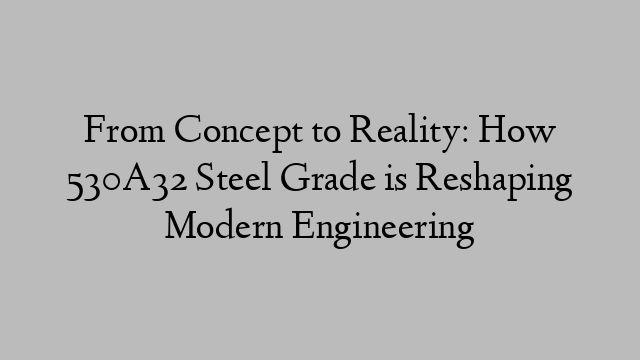 From Concept to Reality: How 530A32 Steel Grade is Reshaping Modern Engineering